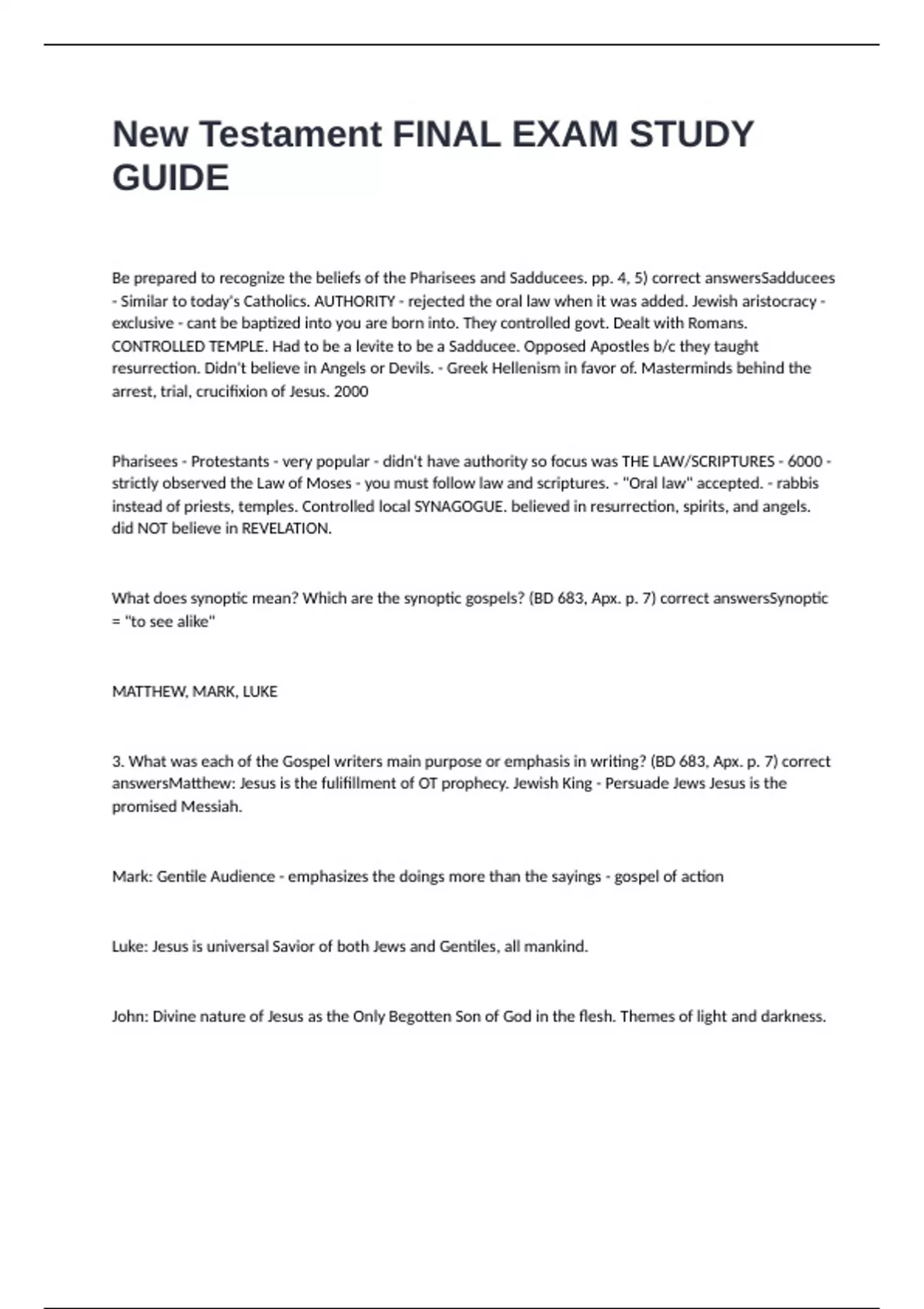 New Testament FINAL EXAM STUDY GUIDE

Be prepared to recognize the beliefs of the Pharisees and Sadducees. pp. 4, 5) correct answersSadducees - Similar to today's Catholics. AUTHORITY - rejected the oral law when it was added. Jewish aristocracy - exclusive - cant be baptized into you are born into. They controlled govt. Dealt with Romans. CONTROLLED TEMPLE. Had to be a levite to be a Sadducee. Opposed Apostles b/c they taught resurrection. Didn't believe in Angels or Devils. - Greek Hellenism in favor of. Masterminds behind the arrest, trial, crucifixion of Jesus. 2000

Pharisees - Protestants - very popular - didn't have authority so focus was THE LAW/SCRIPTURES - 6000 - strictly observed the Law of Moses - you must follow law and scriptures. - "Oral law" accepted. - rabbis instead of priests, temples. Controlled local SYNAGOGUE. believed in resurrection, spirits, and angels. did NOT believe in REVELATION.

What does synoptic mean? Which are the synoptic gospels? (BD 683, Apx. p. 7) correct answersSynoptic = "to see alike"

MATTHEW, MARK, LUKE

3. What was each of the Gospel writers main purpose or emphasis in writing? (BD 683, Apx. p. 7) correct answersMatthew: Jesus is the fulifillment of OT prophecy. Jewish King - Persuade Jews Jesus is the promised Messiah.

Mark: Gentile Audience - emphasizes the doings more than the sayings - gospel of action

Luke: Jesus is universal Savior of both Jews and Gentiles, all mankind.

John: Divine nature of Jesus as the Only Begotten Son of God in the flesh. Themes of light and darkness.